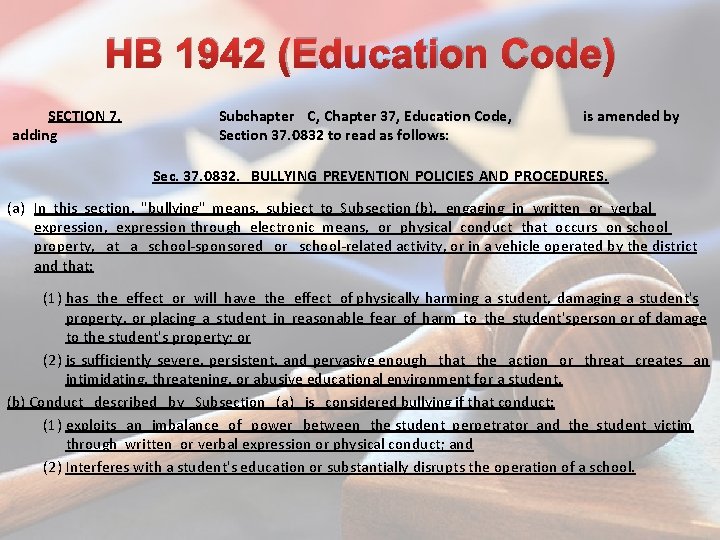 HB 1942 (Education Code)

SECTION 7. Subchapter C, Chapter 37, Education Code, is amended by adding Section 37.0832 to read as follows:

Sec. 37.0832. BULLYING PREVENTION POLICIES AND PROCEDURES.

(a) In this section, "bullying" means, subject to Subsection (b), engaging in written or verbal expression, expression through electronic means, or physical conduct that occurs on school property, at a school-sponsored or school-related activity, or in a vehicle operated by the district and that:

(1) has the effect or will have the effect of physically harming a student, damaging a student's property, or placing a student in reasonable fear of harm to the student'sperson or of damage to the student's property; or

(2) is sufficiently severe, persistent, and pervasive enough that the action or threat creates an intimidating, threatening, or abusive educational environment for a student.

(b) Conduct described by Subsection (a) is considered bullying if that conduct:

(1) exploits an imbalance of power between the student perpetrator and the student victim through written or verbal expression or physical conduct; and

(2) Interferes with a student's education or substantially disrupts the operation of a school.